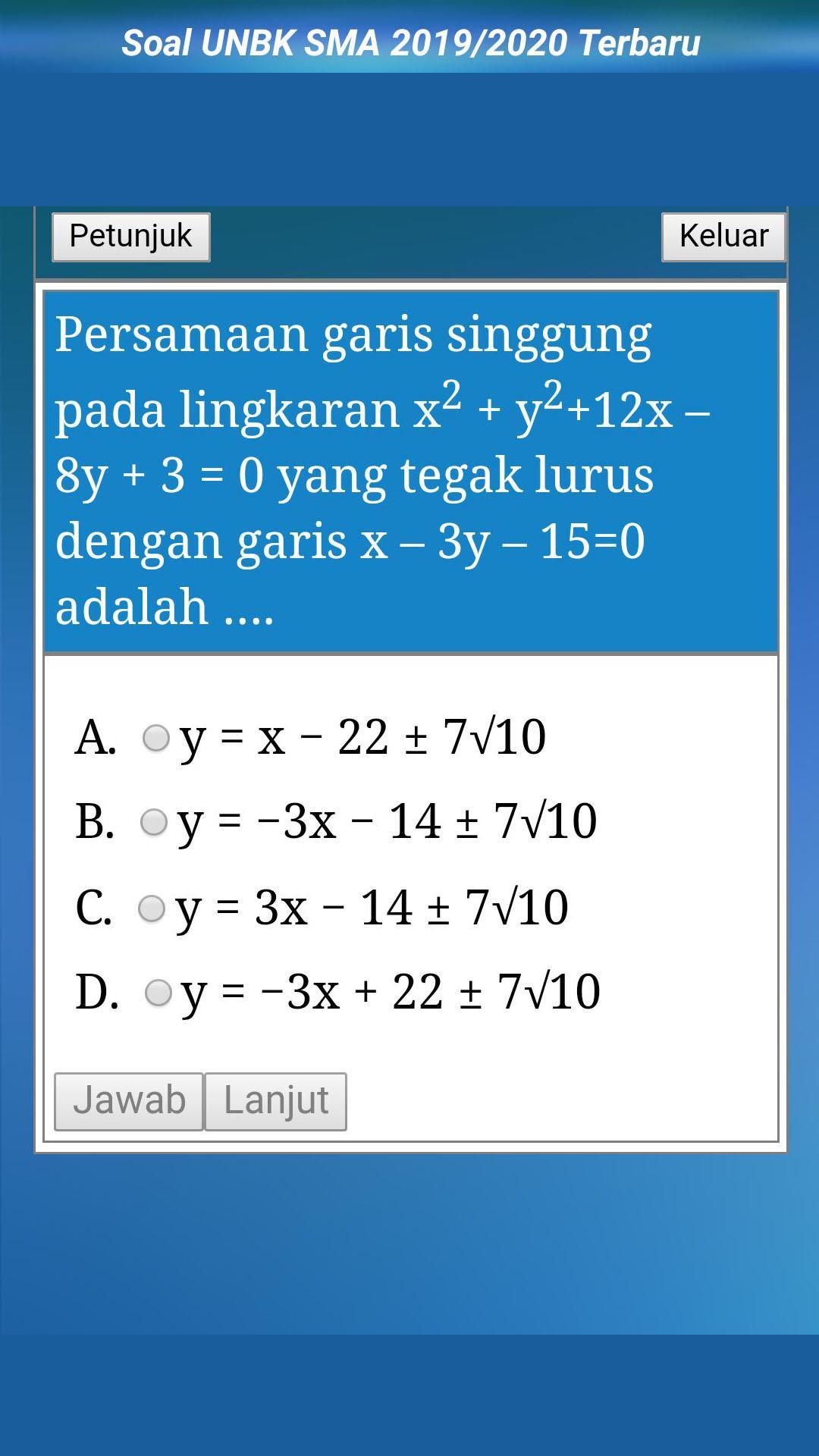 Soal UNBK SMA 2019/2020 Terbaru

Petunjuk

Keluar

Persamaan garis singgung pada lingkaran $x^2 + y^2 + 12x - 8y + 3 = 0$ yang tegak lurus dengan garis $x - 3y - 15 = 0$ adalah ....

A. $y = x - 22 \pm 7\sqrt{10}$

B. $y = -3x - 14 \pm 7\sqrt{10}$

C. $y = 3x - 14 \pm 7\sqrt{10}$

D. $y = -3x + 22 \pm 7\sqrt{10}$

Jawab

Lanjut